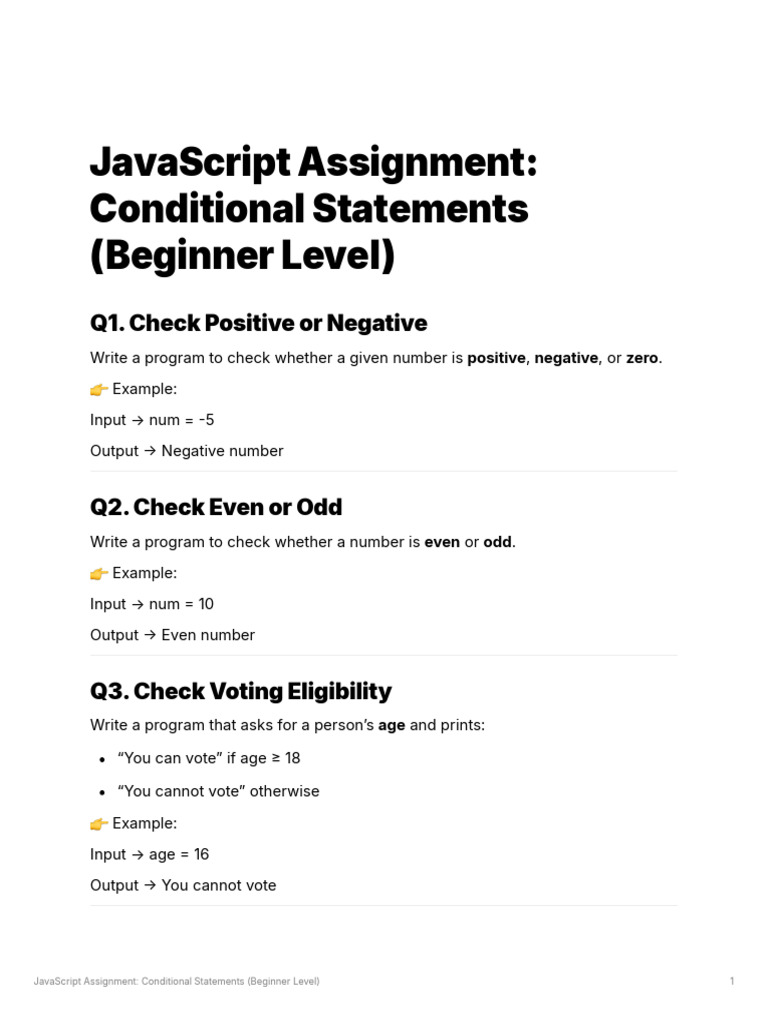 JavaScript Assignment: Conditional Statements (Beginner Level)

Q1. Check Positive or Negative

Write a program to check whether a given number is positive, negative, or zero.

👉 Example:

Input → num = -5

Output → Negative number

Q2. Check Even or Odd

Write a program to check whether a number is even or odd.

👉 Example:

Input → num = 10

Output → Even number

Q3. Check Voting Eligibility

Write a program that asks for a person's age and prints:

• "You can vote" if age ≥ 18
• "You cannot vote" otherwise

👉 Example:

Input → age = 16

Output → You cannot vote

JavaScript Assignment: Conditional Statements (Beginner Level) 1